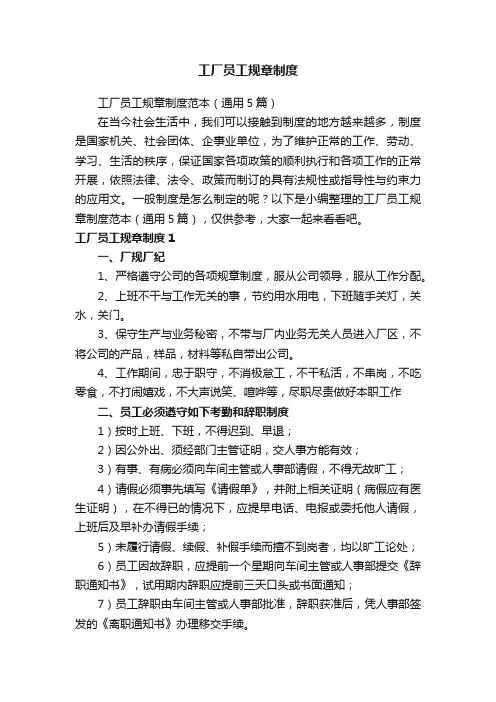 工厂员工规章制度

工厂员工规章制度范本（通用5篇）

在当今社会生活中，我们可以接触到制度的地方越来越多，制度是国家机关、社会团体、企事业单位，为了维护正常的工作、劳动、学习、生活的秩序，保证国家各项政策的顺利执行和各项工作的正常开展，依照法律、法令、政策而制订的具有法规性或指导性与约束力的应用文。一般制度是怎么制定的呢？以下是小编整理的工厂员工规章制度范本（通用5篇），仅供参考，大家一起来看看吧。

工厂员工规章制度1

一、厂规厂纪

1、严格遵守公司的各项规章制度，服从公司领导，服从工作分配。

2、上班不干与工作无关的事，节约用水用电，下班随手关灯，关水，关门。

3、保守生产与业务秘密，不带与厂内业务无关人员进入厂区，不将公司的产品，样品，材料等私自带出公司。

4、工作期间，忠于职守，不消极怠工，不干私活，不串岗，不吃零食，不打闹嬉戏，不大声说笑、喧哗等，尽职尽责做好本职工作

二、员工必须遵守如下考勤和辞职制度

1）按时上班、下班，不得迟到、早退；

2）因公外出、须经部门主管证明，交人事方能有效；

3）有事、有病必须向车间主管或人事部请假，不得无故旷工；

4）请假必须事先填写《请假单》，并附上相关证明（病假应有医生证明），在不得已的情况下，应提早电话、电报或委托他人请假，上班后及早补办请假手续；

5）未履行请假、续假、补假手续而擅不到岗者，均以旷工论处；

6）员工因故辞职，应提前一个星期向车间主管或人事部提交《辞职通知书》，试用期内辞职应提前三天口头或书面通知；

7）员工辞职由车间主管或人事部批准，辞职获准后，凭人事部签发的《离职通知书》办理移交手续。